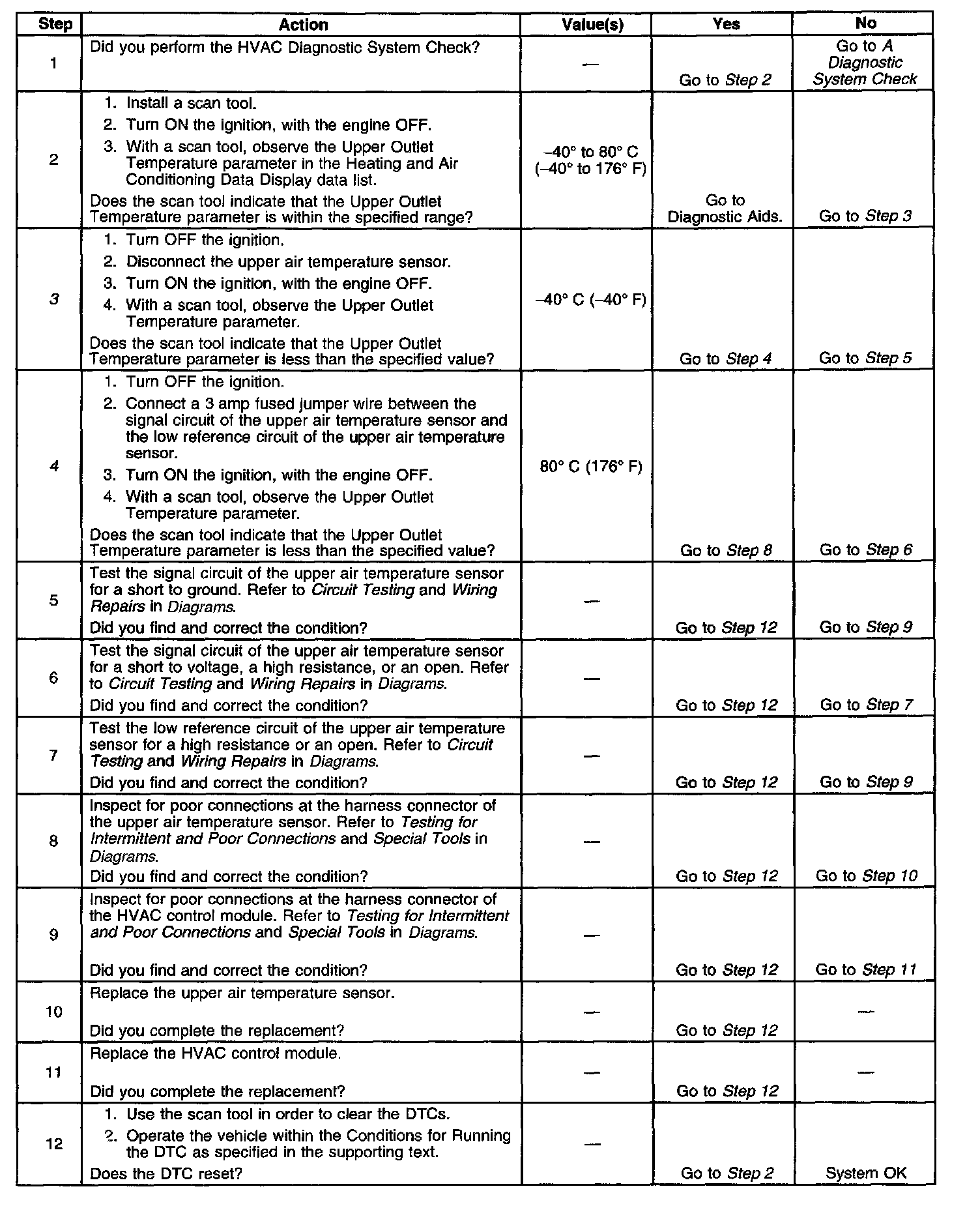 | Step | Action | Value(s) | Yes | No |
|---|---|---|---|---|
| 1 | Did you perform the HVAC Diagnostic System Check? | — | Go to Step 2 | Go to A Diagnostic System Check |
| 2 | 1. Install a scan tool. 2. Turn ON the ignition, with the engine OFF. 3. With a scan tool, observe the Upper Outlet Temperature parameter in the Heating and Air Conditioning Data Display data list. Does the scan tool indicate that the Upper Outlet Temperature parameter is within the specified range? | –40° to 80° C (–40° to 176° F) | Go to Diagnostic Aids. | Go to Step 3 |
| 3 | 1. Turn OFF the ignition. 2. Disconnect the upper air temperature sensor. 3. Turn ON the ignition, with the engine OFF. 4. With a scan tool, observe the Upper Outlet Temperature parameter. Does the scan tool indicate that the Upper Outlet Temperature parameter is less than the specified value? | –40° C (–40° F) | Go to Step 4 | Go to Step 5 |
| 4 | 1. Turn OFF the ignition. 2. Connect a 3 amp fused jumper wire between the signal circuit of the upper air temperature sensor and the low reference circuit of the upper air temperature sensor. 3. Turn ON the ignition, with the engine OFF. 4. With a scan tool, observe the Upper Outlet Temperature parameter. Does the scan tool indicate that the Upper Outlet Temperature parameter is less than the specified value? | 80° C (176° F) | Go to Step 8 | Go to Step 6 |
| 5 | Test the signal circuit of the upper air temperature sensor for a short to ground. Refer to Circuit Testing and Wiring Repairs in Diagrams. Did you find and correct the condition? | — | Go to Step 12 | Go to Step 9 |
| 6 | Test the signal circuit of the upper air temperature sensor for a short to voltage, a high resistance, or an open. Refer to Circuit Testing and Wiring Repairs in Diagrams. Did you find and correct the condition? | — | Go to Step 12 | Go to Step 7 |
| 7 | Test the low reference circuit of the upper air temperature sensor for a high resistance or an open. Refer to Circuit Testing and Wiring Repairs in Diagrams. Did you find and correct the condition? | — | Go to Step 12 | Go to Step 9 |
| 8 | Inspect for poor connections at the harness connector of the upper air temperature sensor. Refer to Testing for Intermittent and Poor Connections and Special Tools in Diagrams. Did you find and correct the condition? | — | Go to Step 12 | Go to Step 10 |
| 9 | Inspect for poor connections at the harness connector of the HVAC control module. Refer to Testing for Intermittent and Poor Connections and Special Tools in Diagrams. Did you find and correct the condition? | — | Go to Step 12 | Go to Step 11 |
| 10 | Replace the upper air temperature sensor. Did you complete the replacement? | — | Go to Step 12 | — |
| 11 | Replace the HVAC control module. Did you complete the replacement? | — | Go to Step 12 | — |
| 12 | 1. Use the scan tool in order to clear the DTCs. 2. Operate the vehicle within the Conditions for Running the DTC as specified in the supporting text. Does the DTC reset? | — | Go to Step 2 | System OK |